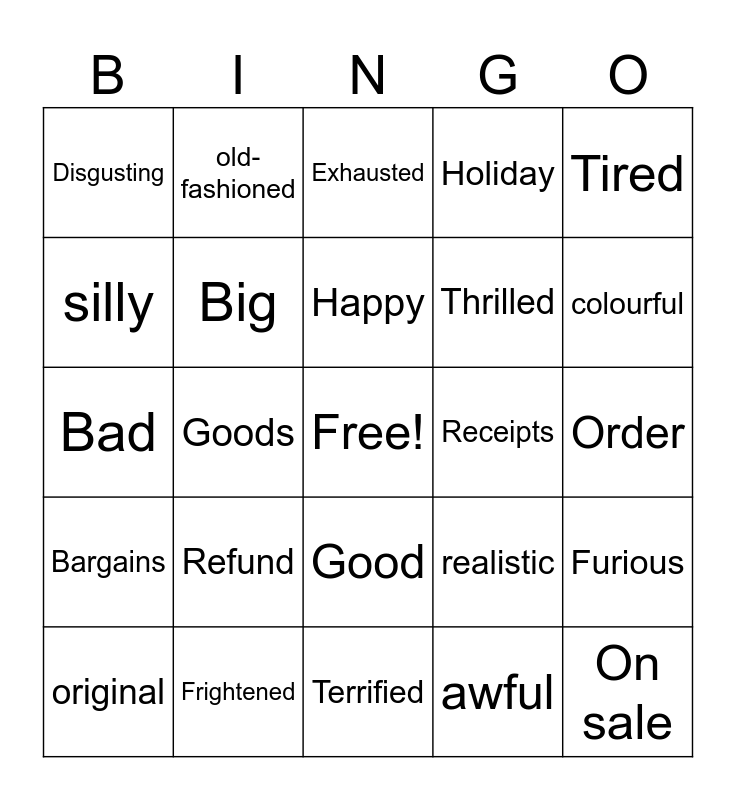 | B | I | N | G | O |
|---|---|---|---|---|
| Disgusting | old-fashioned | Exhausted | Holiday | Tired |
| silly | Big | Happy | Thrilled | colourful |
| Bad | Goods | Free! | Receipts | Order |
| Bargains | Refund | Good | realistic | Furious |
| original | Frightened | Terrified | awful | On sale |